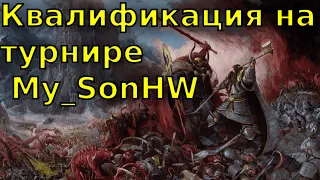 Квалификация на турнире My_SonHW